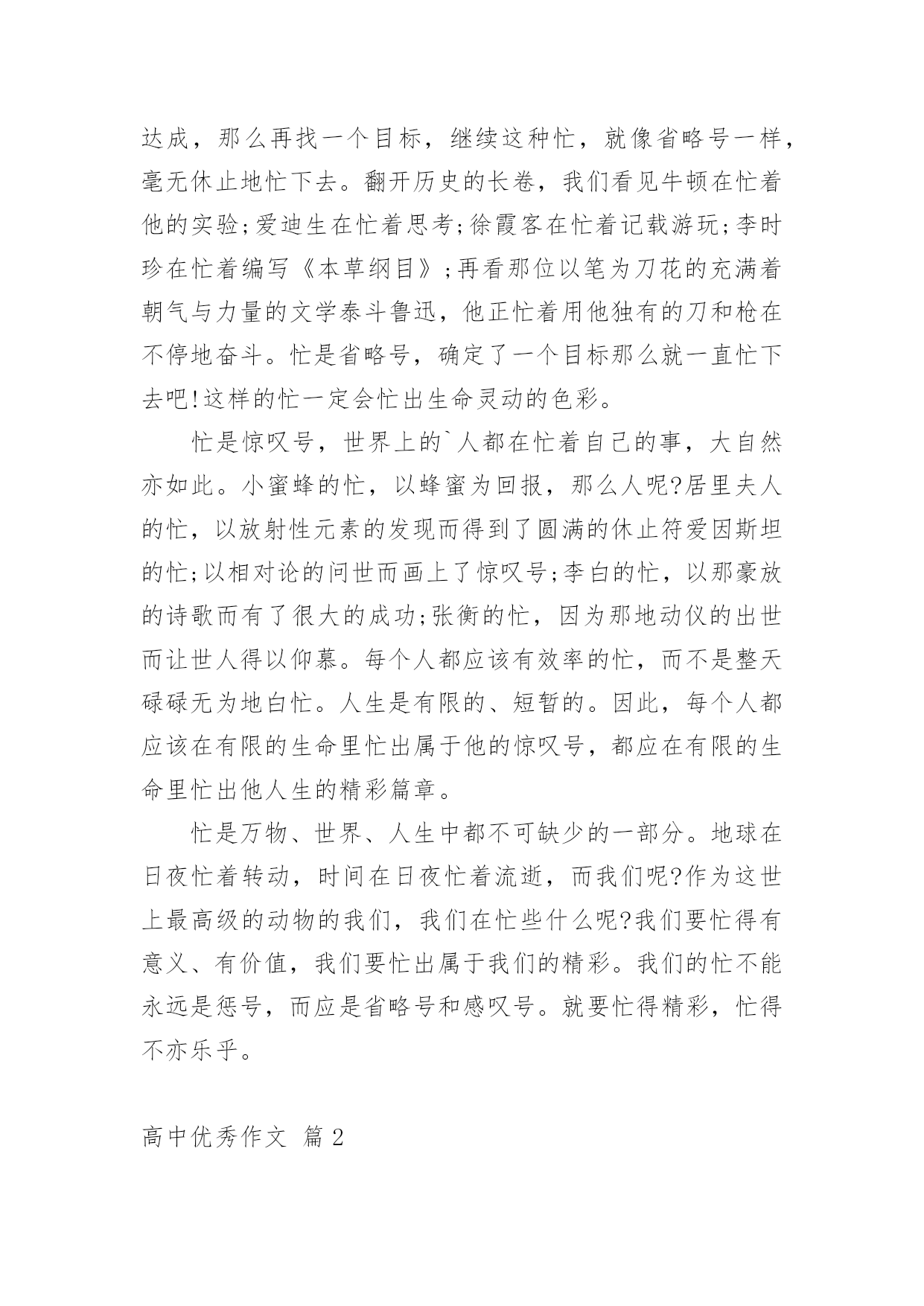 达成，那么再找一个目标，继续这种忙，就像省略号一样，毫无休止地忙下去。翻开历史的长卷，我们看见牛顿在忙着他的实验;爱迪生在忙着思考;徐霞客在忙着记载游玩;李时珍在忙着编写《本草纲目》;再看那位以笔为刀花的充满着朝气与力量的文学泰斗鲁迅，他正忙着用他独有的刀和枪在不停地奋斗。忙是省略号，确定了一个目标那么就一直忙下去吧!这样的忙一定会忙出生命灵动的色彩。

忙是惊叹号，世界上的`人都在忙着自己的事，大自然亦如此。小蜜蜂的忙，以蜂蜜为回报，那么人呢?居里夫人的忙，以放射性元素的发现而得到了圆满的休止符爱因斯坦的忙;以相对论的问世而画上了惊叹号;李白的忙，以那豪放的诗歌而有了很大的成功;张衡的忙，因为那地动仪的出世而让世人得以仰慕。每个人都应该有效率的忙，而不是整天碌碌无为地白忙。人生是有限的、短暂的。因此，每个人都应该在有限的生命里忙出属于他的惊叹号，都应在有限的生命里忙出他人生的精彩篇章。

忙是万物、世界、人生中都不可缺少的一部分。地球在日夜忙着转动，时间在日夜忙着流逝，而我们呢?作为这世上最高级的动物的我们，我们在忙些什么呢?我们要忙得有意义、有价值，我们要忙出属于我们的精彩。我们的忙不能永远是惩号，而应是省略号和感叹号。就要忙得精彩，忙得不亦乐乎。

高中优秀作文 篇2